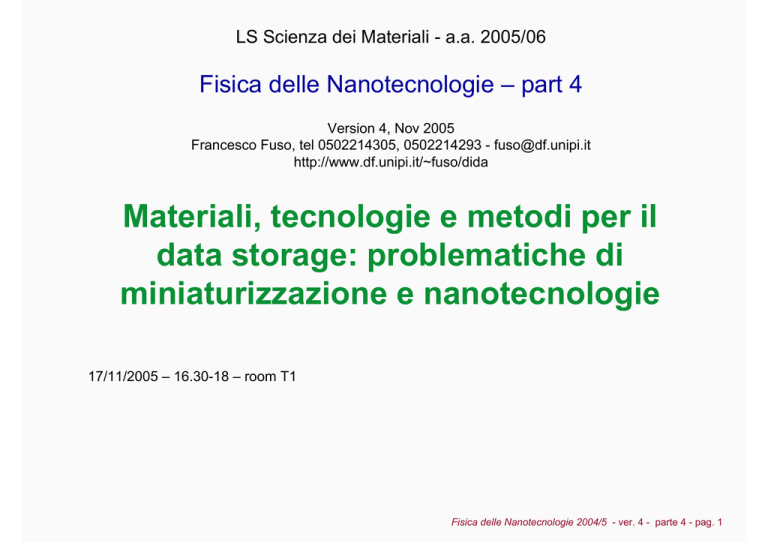 LS Scienza dei Materiali - a.a. 2005/06

Fisica delle Nanotecnologie – part 4

Version 4, Nov 2005
Francesco Fuso, tel 0502214305, 0502214293 - fuso@df.unipi.it
http://www.df.unipi.it/~fuso/dida

Materiali, tecnologie e metodi per il data storage: problematiche di miniaturizzazione e nanotecnologie

17/11/2005 – 16.30-18 – room T1

Fisica delle Nanotecnologie 2004/5 - ver. 4 - parte 4 - pag. 1